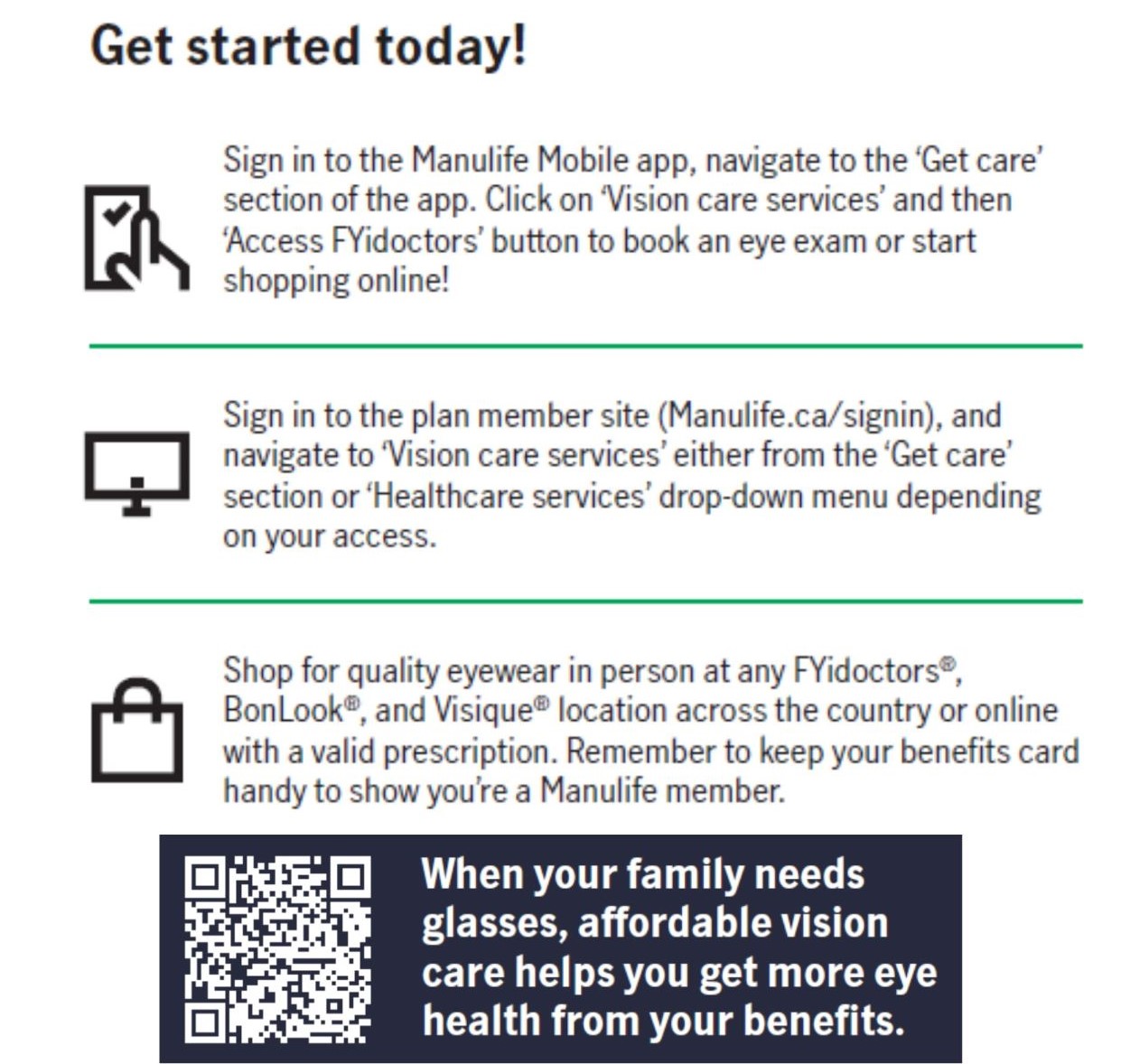 Get started today!

Sign in to the Manulife Mobile app, navigate to the 'Get care' section of the app. Click on 'Vision care services' and then 'Access FYidoctors' button to book an eye exam or start shopping online!

Sign in to the plan member site (Manulife.ca/signin), and navigate to 'Vision care services' either from the 'Get care' section or 'Healthcare services' drop-down menu depending on your access.

Shop for quality eyewear in person at any FYidoctors®, BonLook®, and Visique® location across the country or online with a valid prescription. Remember to keep your benefits card handy to show you're a Manulife member.

When your family needs glasses, affordable vision care helps you get more eye health from your benefits.